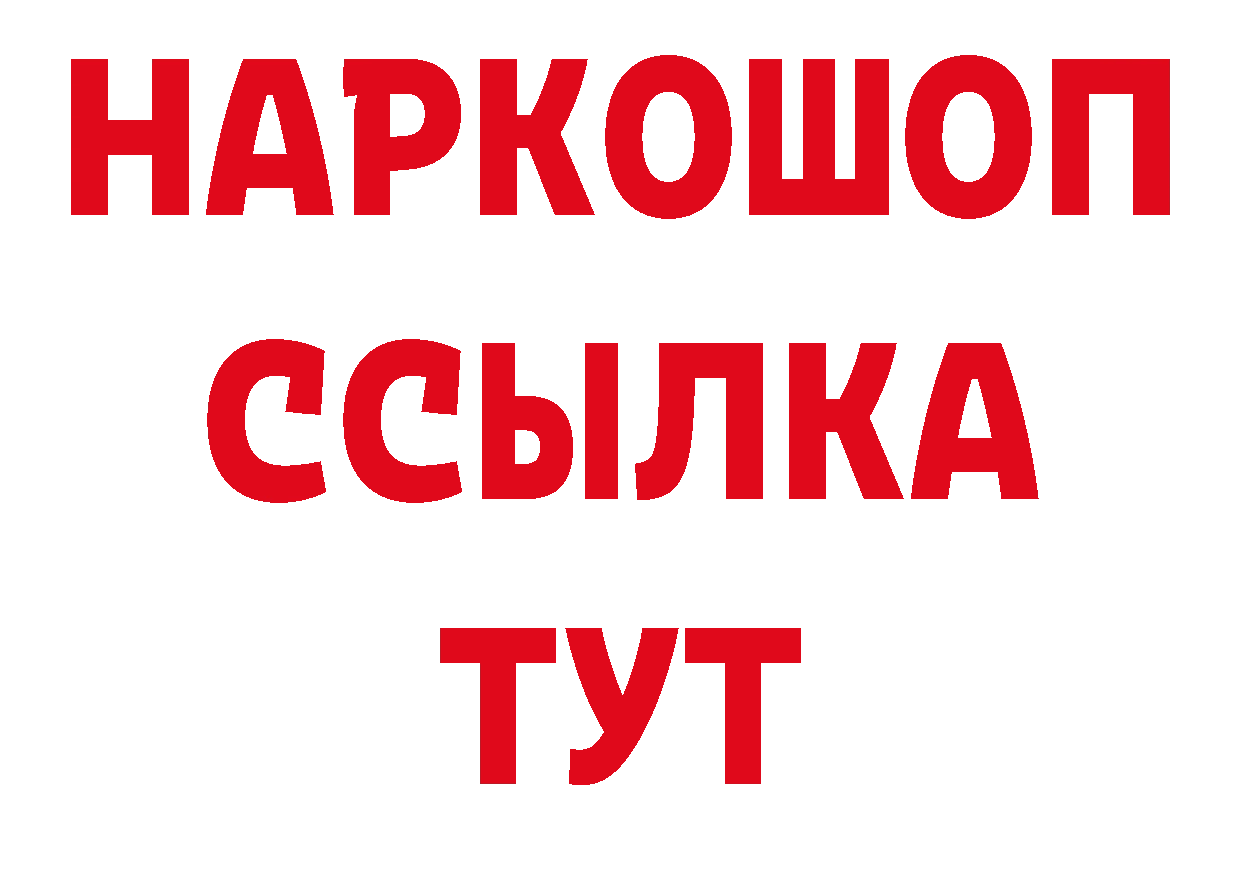 НАРКОШОП
ССЫЛКА
ТУТ